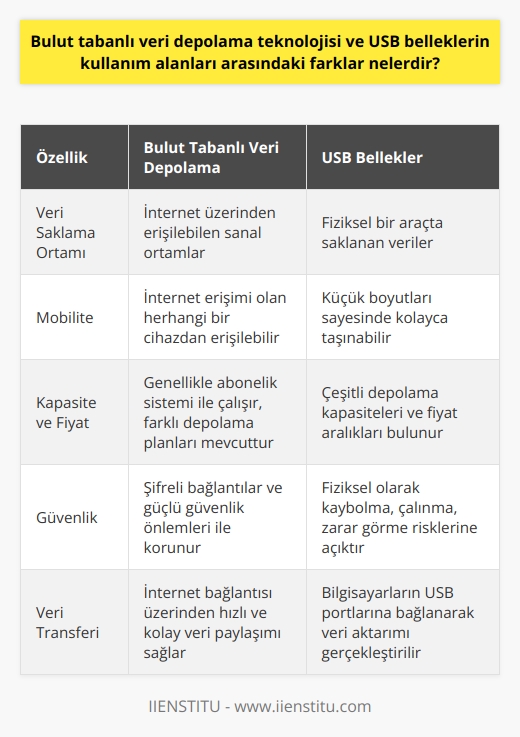 Bulut tabanlı veri depolama teknolojisi ve USB belleklerin kullanım alanları arasındaki farklar nelerdir?

| Özellik | Bulut Tabanlı Veri Depolama | USB Bellekler |
|---|---|---|
| Veri Saklama Ortamı | İnternet üzerinden erişilebilen sanal ortamlar | Fiziksel bir araçta saklanan veriler |
| Mobilite | İnternet erişimi olan herhangi bir cihazdan erişilebilir | Küçük boyutları sayesinde kolayca taşınabilir |
| Kapasite ve Fiyat | Genellikle abonelik sistemi ile çalışır, farklı depolama planları mevcuttur | Çeşitli depolama kapasiteleri ve fiyat aralıkları bulunur |
| Güvenlik | Şifreli bağlantılar ve güçlü güvenlik önlemleri ile korunur | Fiziksel olarak kaybolma, çalınma, zarar görme risklerine açıktır |
| Veri Transferi | İnternet bağlantısı üzerinden hızlı ve kolay veri paylaşımı sağlar | Bilgisayarların USB portlarına bağlanarak veri aktarımı gerçekleştirilir |

IIENSTITU - www.iienstitu.com